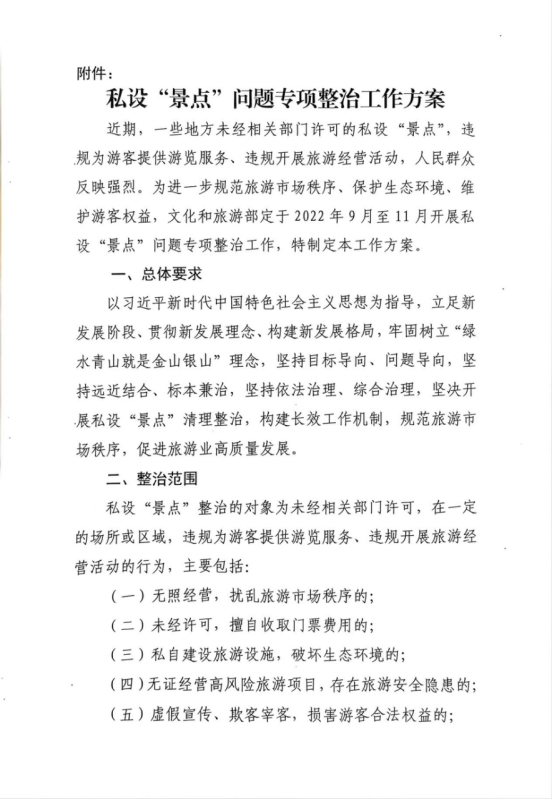 附件：

私设“景点”问题专项整治工作方案

近期，一些地方未经相关部门许可的私设“景点”，违规为游客提供游览服务、违规开展旅游经营活动，人民群众反映强烈。为进一步规范旅游市场秩序、保护生态环境、维护游客权益，文化和旅游部定于2022年9月至11月开展私设“景点”问题专项整治工作，特制定本工作方案。

一、总体要求

以习近平新时代中国特色社会主义思想为指导，立足新发展阶段、贯彻新发展理念、构建新发展格局，牢固树立“绿水青山就是金山银山”理念，坚持目标导向、问题导向，坚持远近结合、标本兼治，坚持依法治理、综合治理，坚决开展私设“景点”清理整治，构建长效工作机制，规范旅游市场秩序，促进旅游业高质量发展。

二、整治范围

私设“景点”整治的对象为未经相关部门许可，在一定的场所或区域，违规为游客提供游览服务、违规开展旅游经营活动的行为，主要包括：

（一）无照经营，扰乱旅游市场秩序的；

（二）未经许可，擅自收取门票费用的；

（三）私自建设旅游设施，破坏生态环境的；

（四）无证经营高风险旅游项目，存在旅游安全隐患的；

（五）虚假宣传、欺客宰客，损害游客合法权益的；